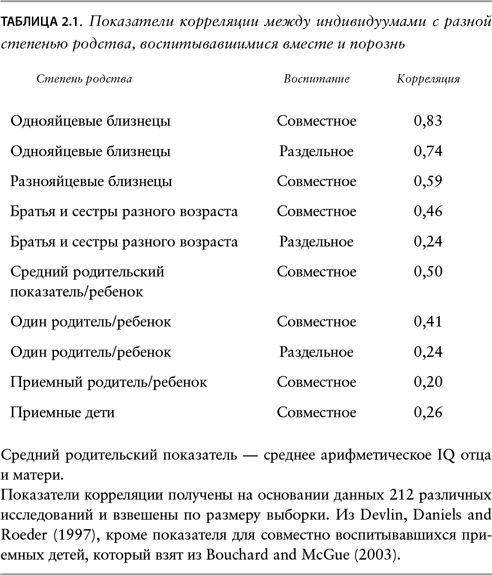 ТАБЛИЦА 2.1. Показатели корреляции между индивидуумами с разной степенью родства, воспитывавшимися вместе и порознь

| Степень родства | Воспитание | Корреляция |
|---|---|---|
| Однояйцевые близнецы | Совместное | 0,83 |
| Однояйцевые близнецы | Раздельное | 0,74 |
| Разнояйцевые близнецы | Совместное | 0,59 |
| Братья и сестры разного возраста | Совместное | 0,46 |
| Братья и сестры разного возраста | Раздельное | 0,24 |
| Средний родительский показатель/ребенок | Совместное | 0,50 |
| Один родитель/ребенок | Совместное | 0,41 |
| Один родитель/ребенок | Раздельное | 0,24 |
| Приемный родитель/ребенок | Совместное | 0,20 |
| Приемные дети | Совместное | 0,26 |

Средний родительский показатель — среднее арифметическое IQ отца и матери.
Показатели корреляции получены на основании данных 212 различных исследований и взвешены по размеру выборки. Из Devlin, Daniels and Roeder (1997), кроме показателя для совместно воспитывавшихся приемных детей, который взят из Bouchard and McGue (2003).